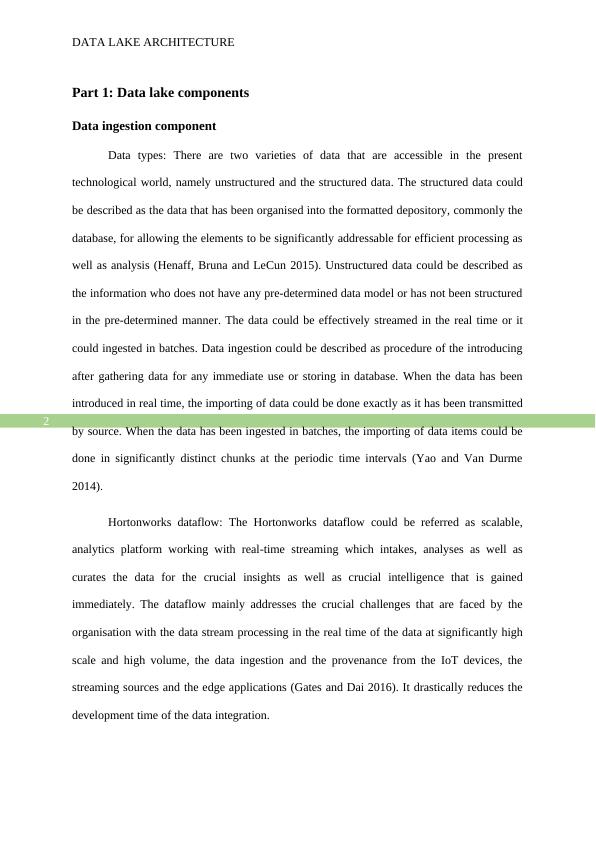 DATA LAKE ARCHITECTURE

Part 1: Data lake components

Data ingestion component

Data types: There are two varieties of data that are accessible in the present technological world, namely unstructured and the structured data. The structured data could be described as the data that has been organised into the formatted depository, commonly the database, for allowing the elements to be significantly addressable for efficient processing as well as analysis (Henaff, Bruna and LeCun 2015). Unstructured data could be described as the information who does not have any pre-determined data model or has not been structured in the pre-determined manner. The data could be effectively streamed in the real time or it could ingested in batches. Data ingestion could be described as procedure of the introducing after gathering data for any immediate use or storing in database. When the data has been introduced in real time, the importing of data could be done exactly as it has been transmitted by source. When the data has been ingested in batches, the importing of data items could be done in significantly distinct chunks at the periodic time intervals (Yao and Van Durme 2014).

2

Hortonworks dataflow: The Hortonworks dataflow could be referred as scalable, analytics platform working with real-time streaming which intakes, analyses as well as curates the data for the crucial insights as well as crucial intelligence that is gained immediately. The dataflow mainly addresses the crucial challenges that are faced by the organisation with the data stream processing in the real time of the data at significantly high scale and high volume, the data ingestion and the provenance from the IoT devices, the streaming sources and the edge applications (Gates and Dai 2016). It drastically reduces the development time of the data integration.